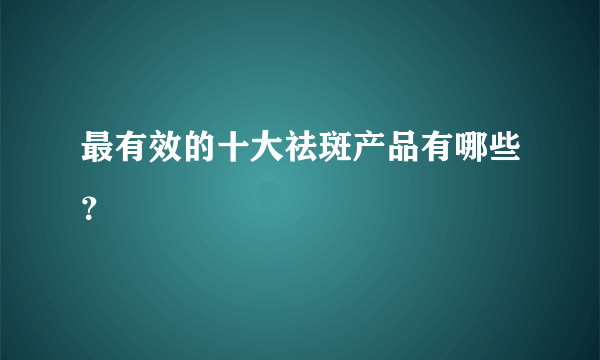 最有效的十大祛斑产品有哪些?